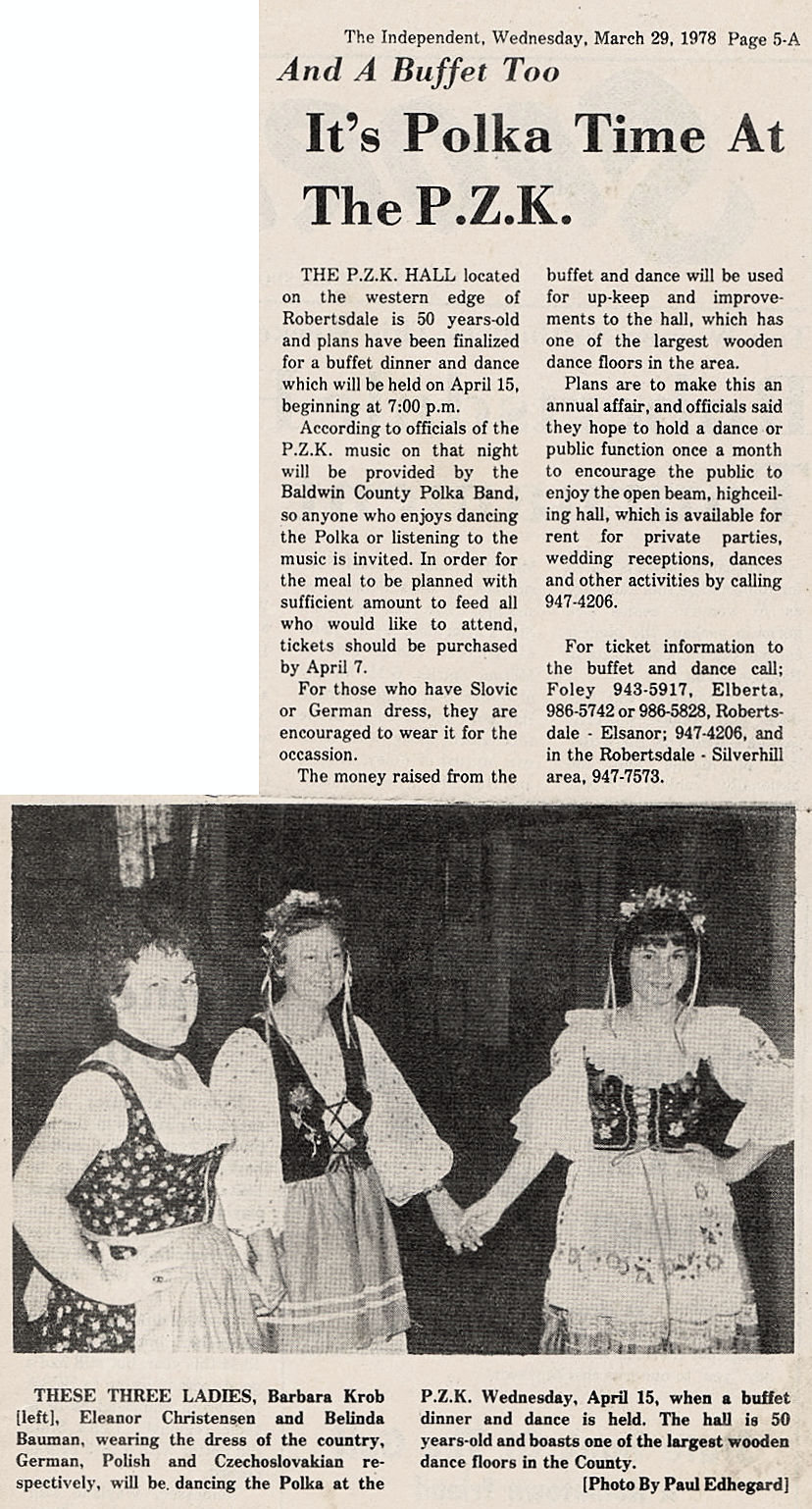 The Independent, Wednesday, March 29, 1978 Page 5-A

And A Buffet Too

It's Polka Time At The P.Z.K.

THE P.Z.K. HALL located on the western edge of Robertsdale is 50 years-old and plans have been finalized for a buffet dinner and dance which will be held on April 15, beginning at 7:00 p.m.

According to officials of the P.Z.K. music on that night will be provided by the Baldwin County Polka Band, so anyone who enjoys dancing the Polka or listening to the music is invited. In order for the meal to be planned with sufficient amount to feed all who would like to attend, tickets should be purchased by April 7.

For those who have Slovic or German dress, they are encouraged to wear it for the occassion.

The money raised from the buffet and dance will be used for up-keep and improvements to the hall, which has one of the largest wooden dance floors in the area.

Plans are to make this an annual affair, and officials said they hope to hold a dance or public function once a month to encourage the public to enjoy the open beam, highceiling hall, which is available for rent for private parties, wedding receptions, dances and other activities by calling 947-4206.

For ticket information to the buffet and dance call; Foley 943-5917, Elberta, 986-5742 or 986-5828, Robertsdale - Elsanor; 947-4206, and in the Robertsdale - Silverhill area, 947-7573.

THESE THREE LADIES, Barbara Krob [left], Eleanor Christensen and Belinda Bauman, wearing the dress of the country, German, Polish and Czechoslovakian respectively, will be dancing the Polka at the P.Z.K. Wednesday, April 15, when a buffet dinner and dance is held. The hall is 50 years-old and boasts one of the largest wooden dance floors in the County.

[Photo By Paul Edhegard]